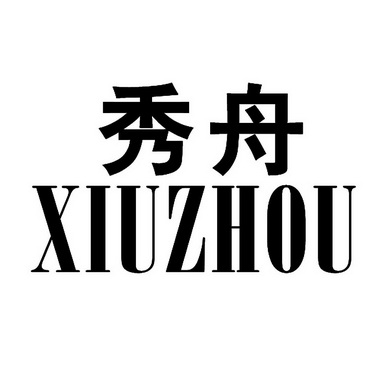 秀舟
XIUZHOU